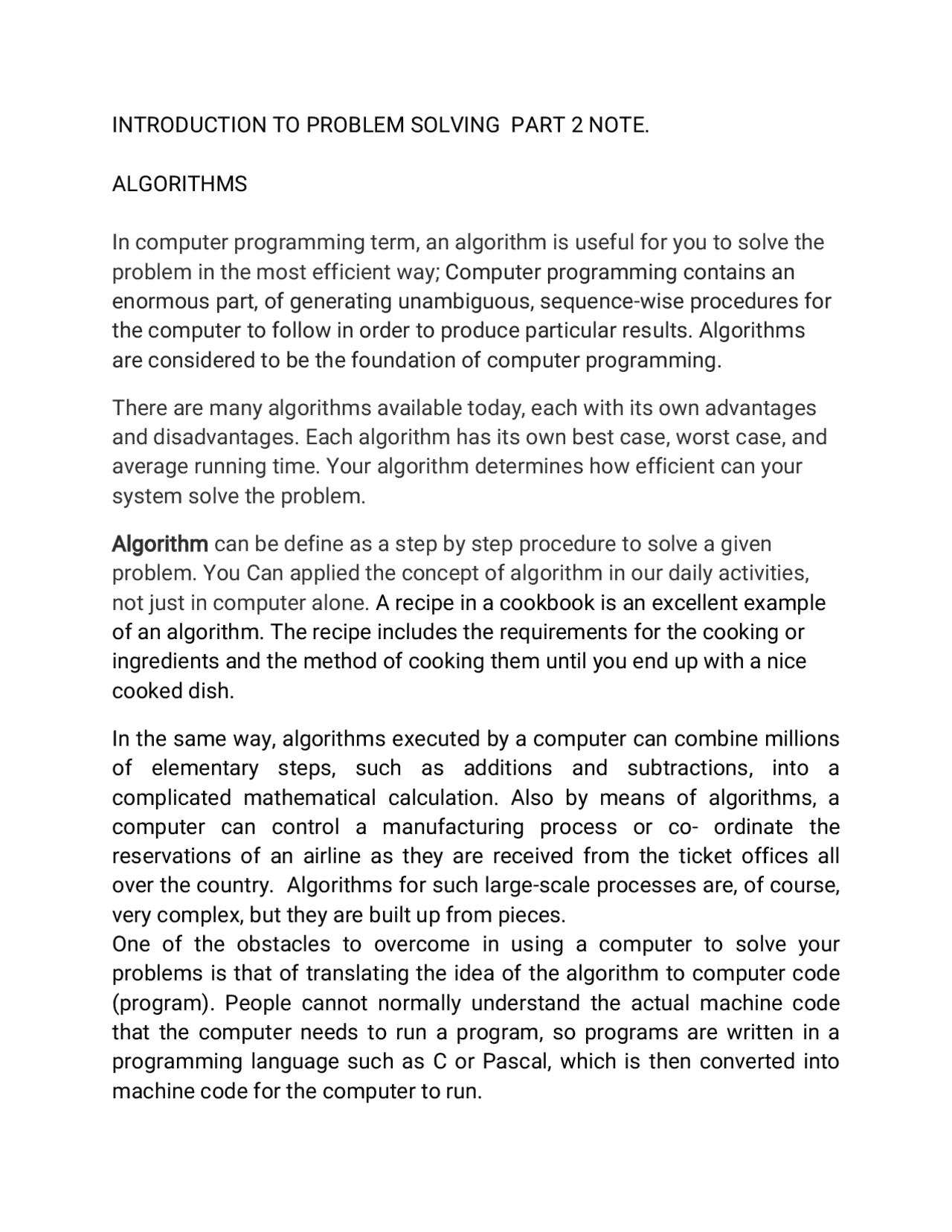 INTRODUCTION TO PROBLEM SOLVING PART 2 NOTE.

ALGORITHMS

In computer programming term, an algorithm is useful for you to solve the problem in the most efficient way; Computer programming contains an enormous part, of generating unambiguous, sequence-wise procedures for the computer to follow in order to produce particular results. Algorithms are considered to be the foundation of computer programming.

There are many algorithms available today, each with its own advantages and disadvantages. Each algorithm has its own best case, worst case, and average running time. Your algorithm determines how efficient can your system solve the problem.

Algorithm can be define as a step by step procedure to solve a given problem. You Can applied the concept of algorithm in our daily activities, not just in computer alone. A recipe in a cookbook is an excellent example of an algorithm. The recipe includes the requirements for the cooking or ingredients and the method of cooking them until you end up with a nice cooked dish.

In the same way, algorithms executed by a computer can combine millions of elementary steps, such as additions and subtractions, into a complicated mathematical calculation. Also by means of algorithms, a computer can control a manufacturing process or co- ordinate the reservations of an airline as they are received from the ticket offices all over the country. Algorithms for such large-scale processes are, of course, very complex, but they are built up from pieces.
One of the obstacles to overcome in using a computer to solve your problems is that of translating the idea of the algorithm to computer code (program). People cannot normally understand the actual machine code that the computer needs to run a program, so programs are written in a programming language such as C or Pascal, which is then converted into machine code for the computer to run.